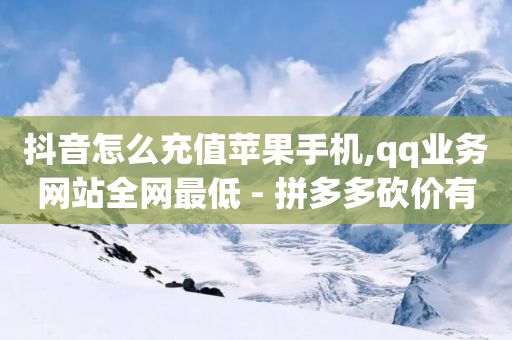 抖音怎么充值苹果手机,qq业务网站全网最低 - 拼多多砍价有